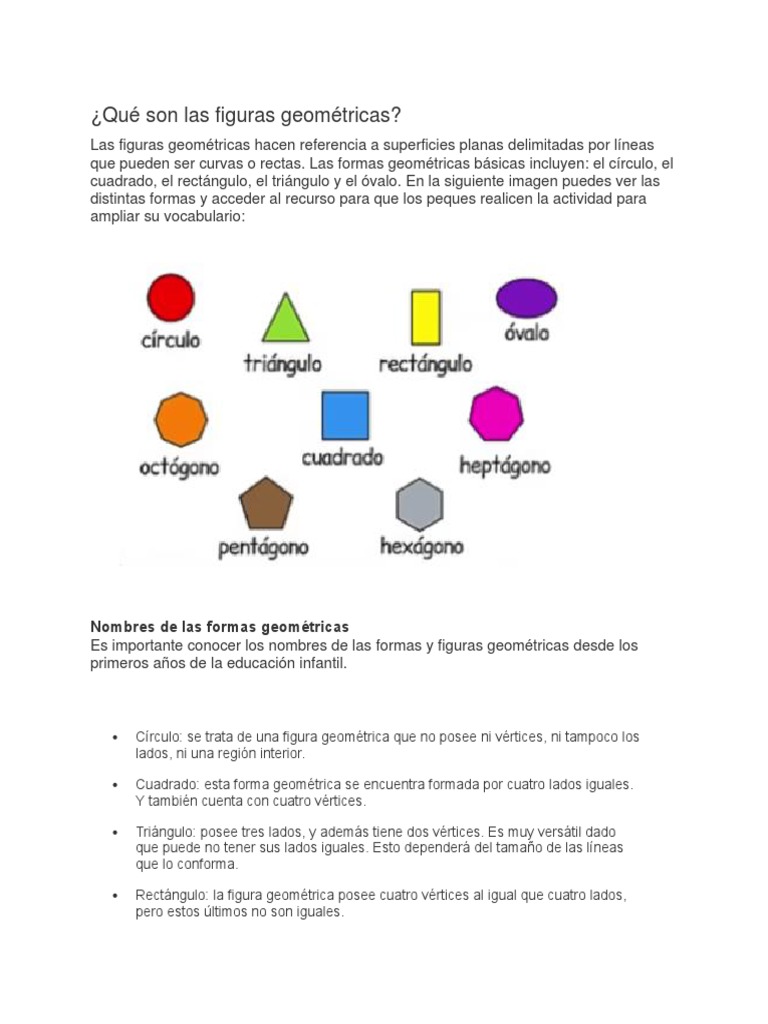 ¿Qué son las figuras geométricas?

Las figuras geométricas hacen referencia a superficies planas delimitadas por líneas que pueden ser curvas o rectas. Las formas geométricas básicas incluyen: el círculo, el cuadrado, el rectángulo, el triángulo y el óvalo. En la siguiente imagen puedes ver las distintas formas y acceder al recurso para que los peques realicen la actividad para ampliar su vocabulario:

círculo
triángulo
rectángulo
óvalo
octógono
cuadrado
heptágono
pentágono
hexágono

Nombres de las formas geométricas
Es importante conocer los nombres de las formas y figuras geométricas desde los primeros años de la educación infantil.

• Círculo: se trata de una figura geométrica que no posee ni vértices, ni tampoco los lados, ni una región interior.

• Cuadrado: esta forma geométrica se encuentra formada por cuatro lados iguales. Y también cuenta con cuatro vértices.

• Triángulo: posee tres lados, y además tiene dos vértices. Es muy versátil dado que puede no tener sus lados iguales. Esto dependerá del tamaño de las líneas que lo conforma.

• Rectángulo: la figura geométrica posee cuatro vértices al igual que cuatro lados, pero estos últimos no son iguales.